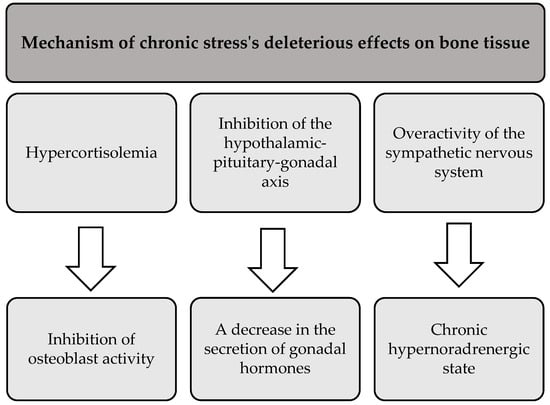 Mechanism of chronic stress's deleterious effects on bone tissue

Hypercortisolemia

Inhibition of the hypothalamic-pituitary-gonadal axis

Overactivity of the sympathetic nervous system

Inhibition of osteoblast activity

A decrease in the secretion of gonadal hormones

Chronic hypernoradrenergic state